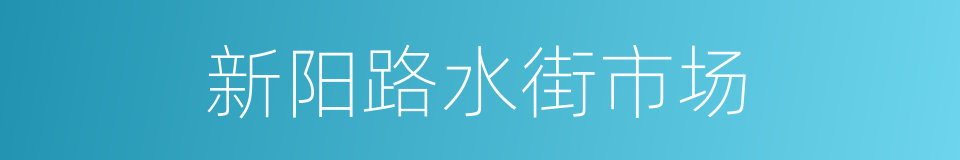 新阳路水街市场